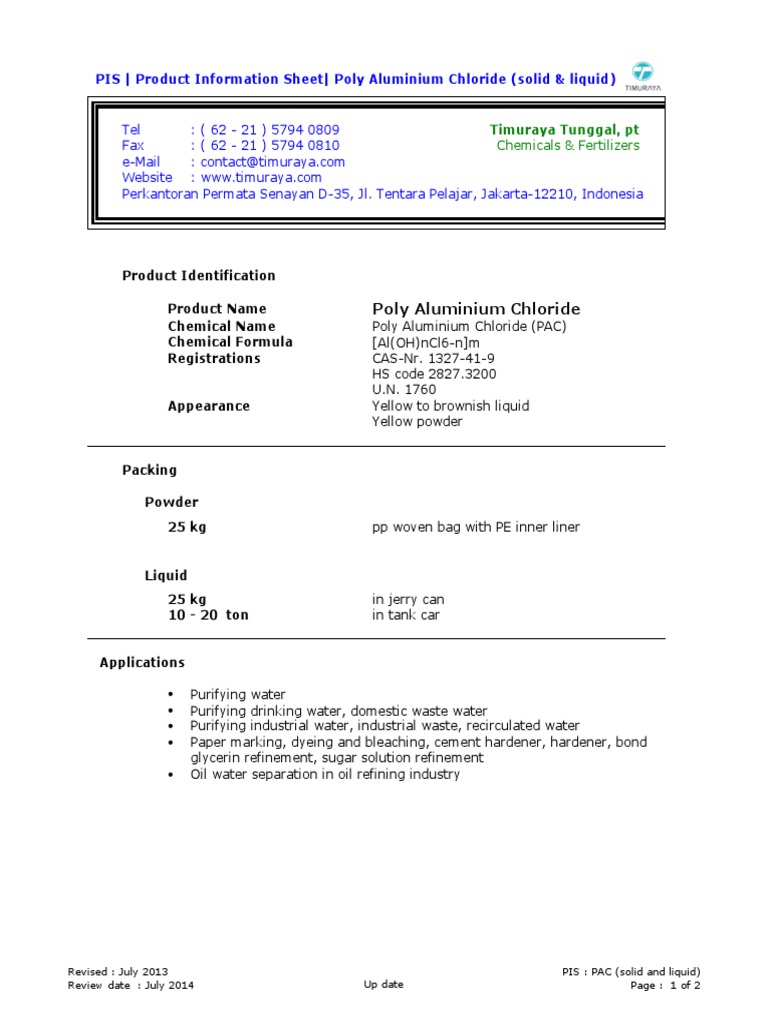 PIS | Product Information Sheet| Poly Aluminium Chloride (solid & liquid)

TIMURAYA

Tel : ( 62 - 21 ) 5794 0809
Fax : ( 62 - 21 ) 5794 0810
e-Mail : contact@timuraya.com
Website : www.timuraya.com

Timuraya Tunggal, pt
Chemicals & Fertilizers

Perkantoran Permata Senayan D-35, Jl. Tentara Pelajar, Jakarta-12210, Indonesia

Product Identification

Product Name Poly Aluminium Chloride
Chemical Name Poly Aluminium Chloride (PAC)
Chemical Formula [Al(OH)nCl6-n]m
Registrations CAS-Nr. 1327-41-9
HS code 2827.3200
U.N. 1760
Appearance Yellow to brownish liquid
Yellow powder

Packing

Powder

25 kg pp woven bag with PE inner liner

Liquid

25 kg in jerry can
10 - 20 ton in tank car

Applications

• Purifying water
• Purifying drinking water, domestic waste water
• Purifying industrial water, industrial waste, recirculated water
• Paper marking, dyeing and bleaching, cement hardener, hardener, bond glycerin refinement, sugar solution refinement
• Oil water separation in oil refining industry

Revised : July 2013
Review date : July 2014

Up date

PIS : PAC (solid and liquid)
Page : 1 of 2